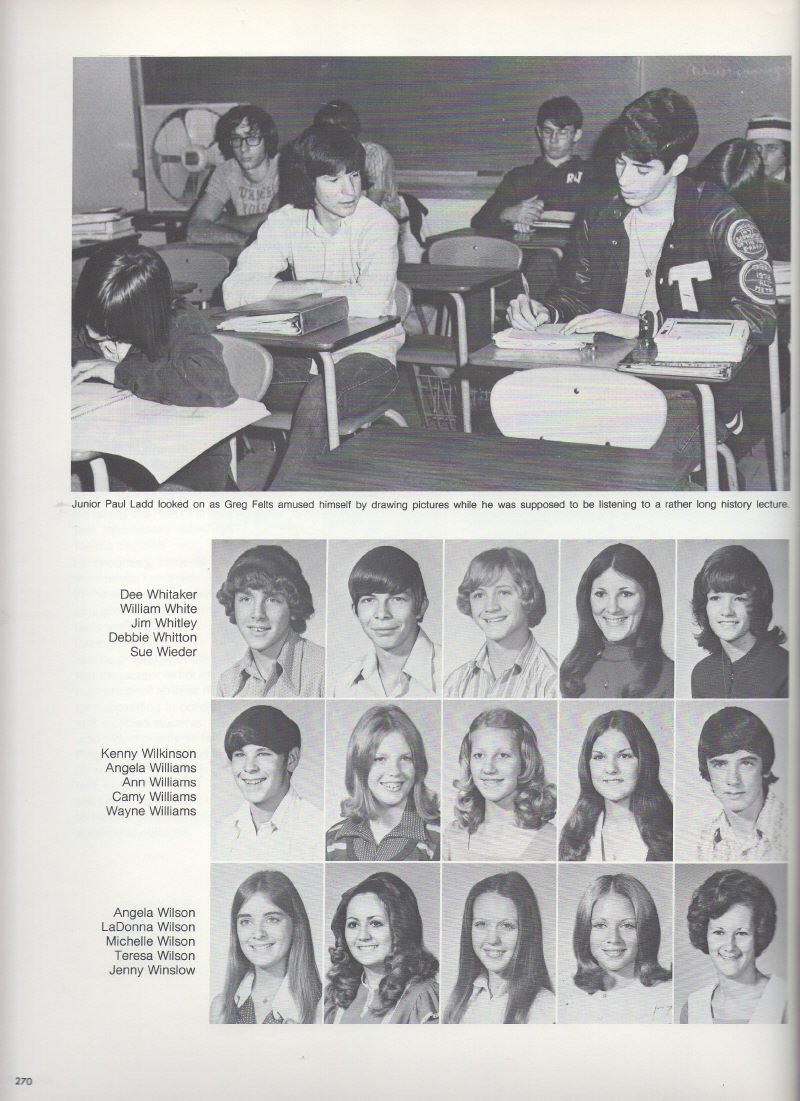 Junior Paul Ladd looked on as Greg Felts amused himself by drawing pictures while he was supposed to be listening to a rather long history lecture.

Dee Whitaker
William White
Jim Whitley
Debbie Whitton
Sue Wieder

Kenny Wilkinson
Angela Williams
Ann Williams
Camy Williams
Wayne Williams

Angela Wilson
LaDonna Wilson
Michelle Wilson
Teresa Wilson
Jenny Winslow

270